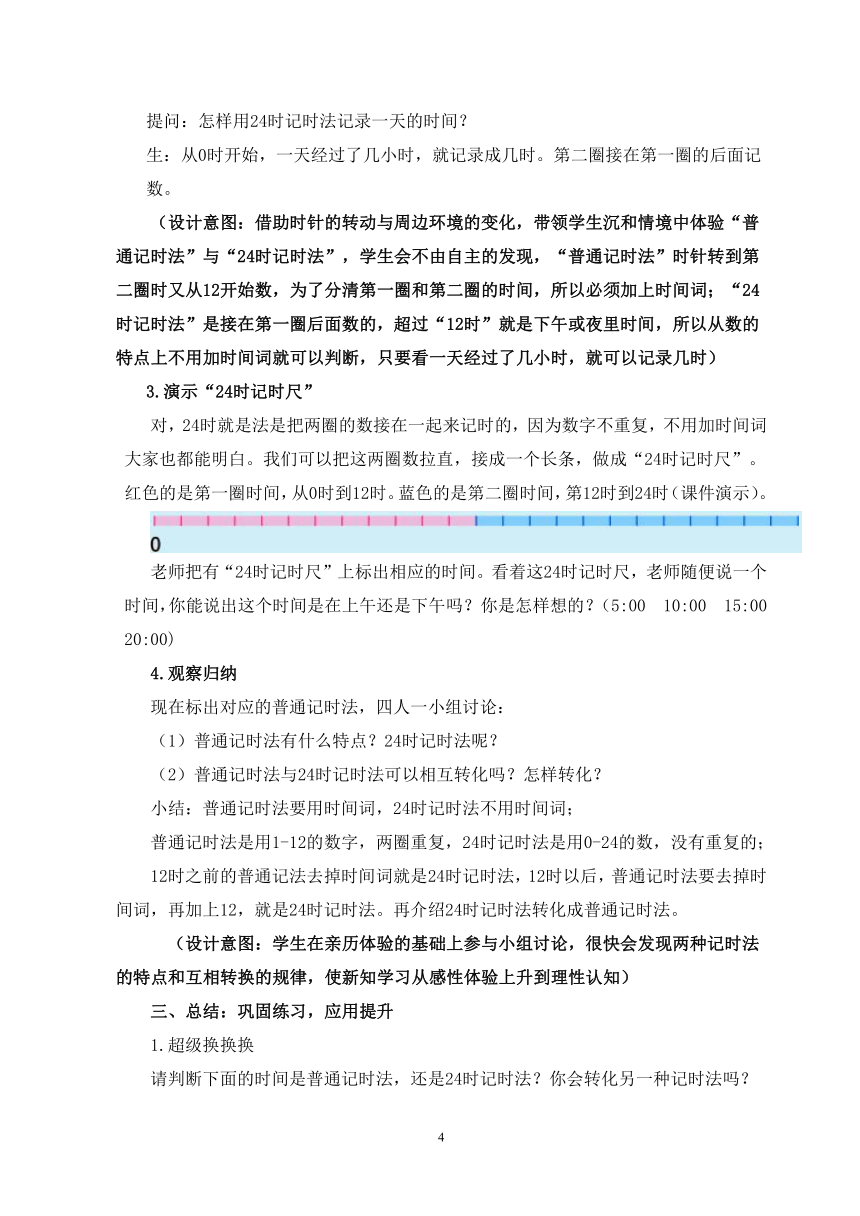 提问：怎样用24时记时法记录一天的时间？

生：从0时开始，一天经过了几小时，就记录成几时。第二圈接在第一圈的后面记数。

（设计意图：借助时针的转动与周边环境的变化，带领学生沉和情境中体验“普通记时法”与“24时记时法”，学生会不由自主的发现，“普通记时法”时针转到第二圈时又从12开始数，为了分清第一圈和第二圈的时间，所以必须加上时间词；“24时记时法”是接在第一圈后面数的，超过“12时”就是下午或夜里时间，所以从数的特点上不用加时间词就可以判断，只要看一天经过了几小时，就可以记录几时）

3.演示“24时记时尺”

对，24时就是法是把两圈的数接在一起来记时的，因为数字不重复，不用加时间词大家也都能明白。我们可以把这两圈数拉直，接成一个长条，做成“24时记时尺”。红色的是第一圈时间，从0时到12时。蓝色的是第二圈时间，第12时到24时（课件演示）。

0

老师把有“24时记时尺”上标出相应的时间。看着这24时记时尺，老师随便说一个时间，你能说出这个时间是在上午还是下午吗？你是怎样想的？（5:00 10:00 15:00 20:00）

4.观察归纳

现在标出对应的普通记时法，四人一小组讨论：

（1）普通记时法有什么特点？24时记时法呢？

（2）普通记时法与24时记时法可以相互转化吗？怎样转化？

小结：普通记时法要用时间词，24时记时法不用时间词；

普通记时法是用1-12的数字，两圈重复，24时记时法是用0-24的数，没有重复的；

12时之前的普通记法去掉时间词就是24时记时法，12时以后，普通记时法要去掉时间词，再加上12，就是24时记时法。再介绍24时记时法转化成普通记时法。

（设计意图：学生在亲历体验的基础上参与小组讨论，很快会发现两种记时法的特点和互相转换的规律，使新知学习从感性体验上升到理性认知）

三、总结：巩固练习，应用提升

1.超级换换换

请判断下面的时间是普通记时法，还是24时记时法？你会转化另一种记时法吗？

4